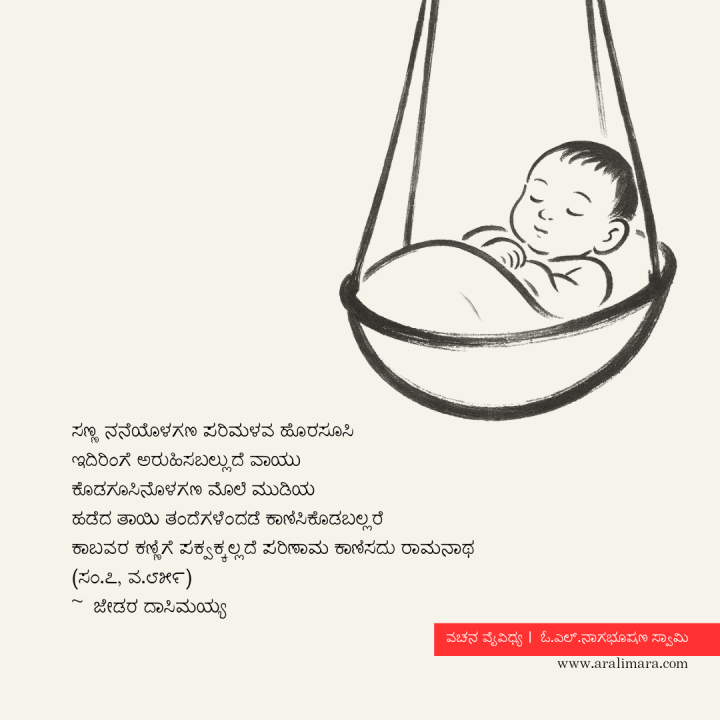 ಸಣ್ಣ ನನೆಯೊಳಗಣ ಪರಿಮಳವ ಹೊರಸೂಸಿ
ಇದಿರಿಂಗೆ ಅರುಹಿಸಬಲ್ಲುದೆ ವಾಯು
ಕೊಡಗೂಸಿನೊಳಗಣ ಮೊಲೆ ಮುಡಿಯ
ಹಡೆದ ತಾಯಿ ತಂದೆಗಳೆಂದಡೆ ಕಾಣಿಸಿಕೊಡಬಲ್ಲರೆ
ಕಾಬವರ ಕಣ್ಣಿಗೆ ಪಕ್ವಕ್ಕಲ್ಲದೆ ಪರಿಣಾಮ ಕಾಣಿಸದು ರಾಮನಾಥ
(ಸಂ.೭, ವ.೮೫೯)
~ ಜೇಡರ ದಾಸಿಮಯ್ಯ

ವಚನ ವೈವಿಧ್ಯ | ಓ.ಎಲ್.ನಾಗಭೂಷಣ ಸ್ವಾಮಿ
www.aralimara.com